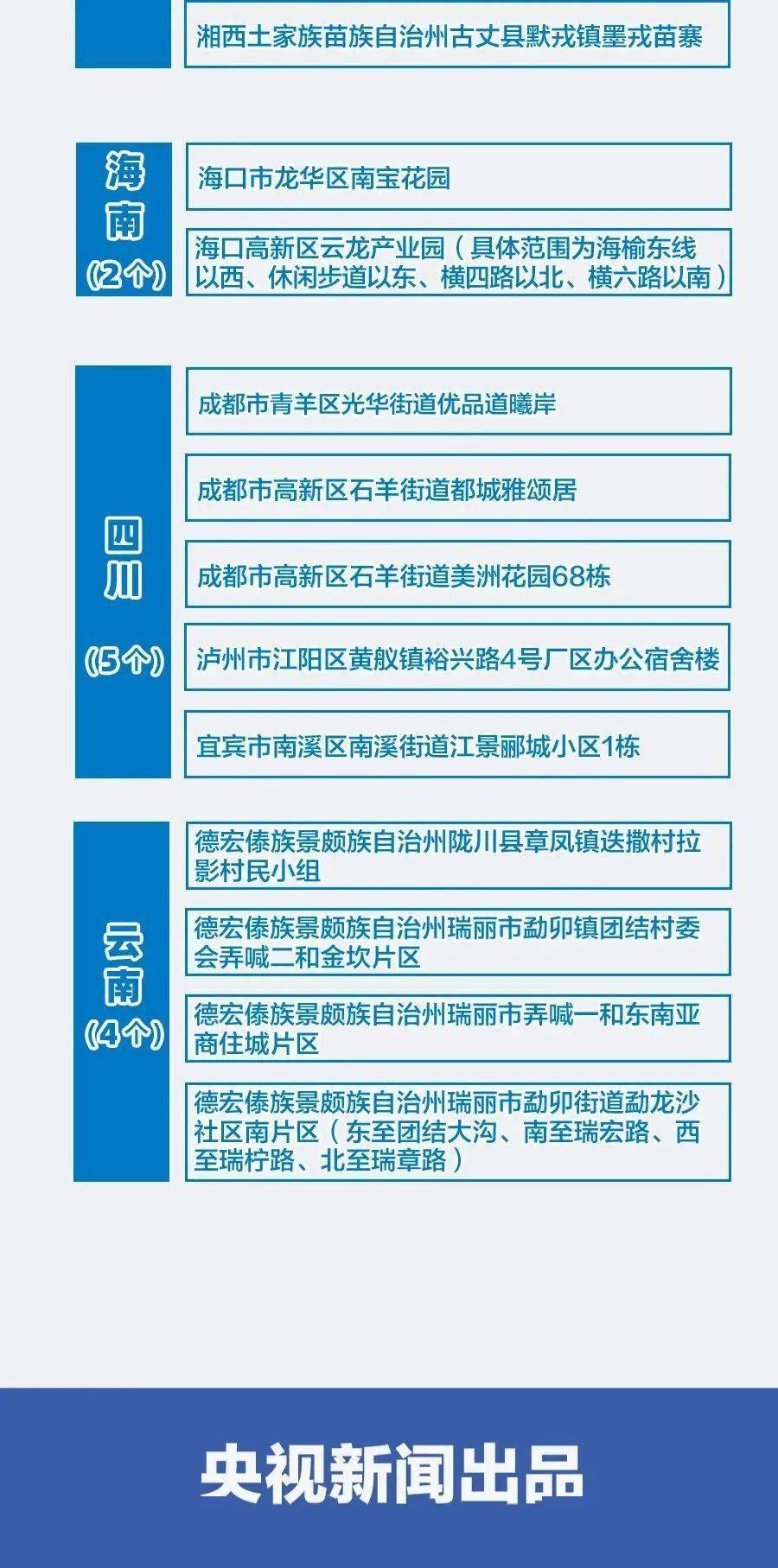 湘西土家族苗族自治州古丈县默戎镇墨戎苗寨

海南
(2个)

海口市龙华区南宝花园

海口高新区云龙产业园（具体范围为海榆东线以西、休闲步道以东、横四路以北、横六路以南）

四川
(5个)

成都市青羊区光华街道优品道曦岸

成都市高新区石羊街道都城雅颂居

成都市高新区石羊街道美洲花园68栋

泸州市江阳区黄舣镇裕兴路4号厂区办公宿舍楼

宜宾市南溪区南溪街道江景郦城小区1栋

云南
(4个)

德宏傣族景颇族自治州陇川县章凤镇迭撒村拉影村民小组

德宏傣族景颇族自治州瑞丽市勐卯镇团结村委会弄喊二和金坎片区

德宏傣族景颇族自治州瑞丽市弄喊一和东南亚商住城片区

德宏傣族景颇族自治州瑞丽市勐卯街道勐龙沙社区南片区（东至团结大沟、南至瑞宏路、西至瑞柠路、北至瑞章路）

央视新闻出品